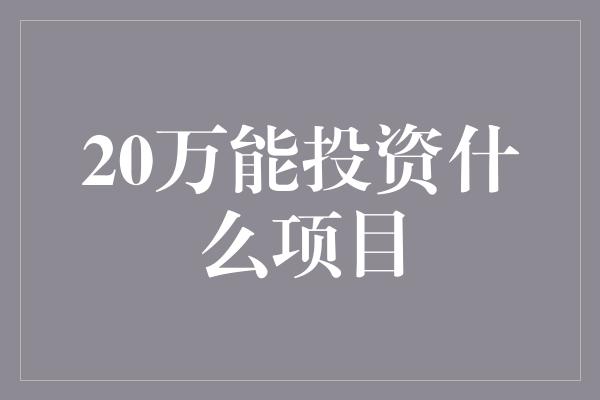 20万能投资什么项目